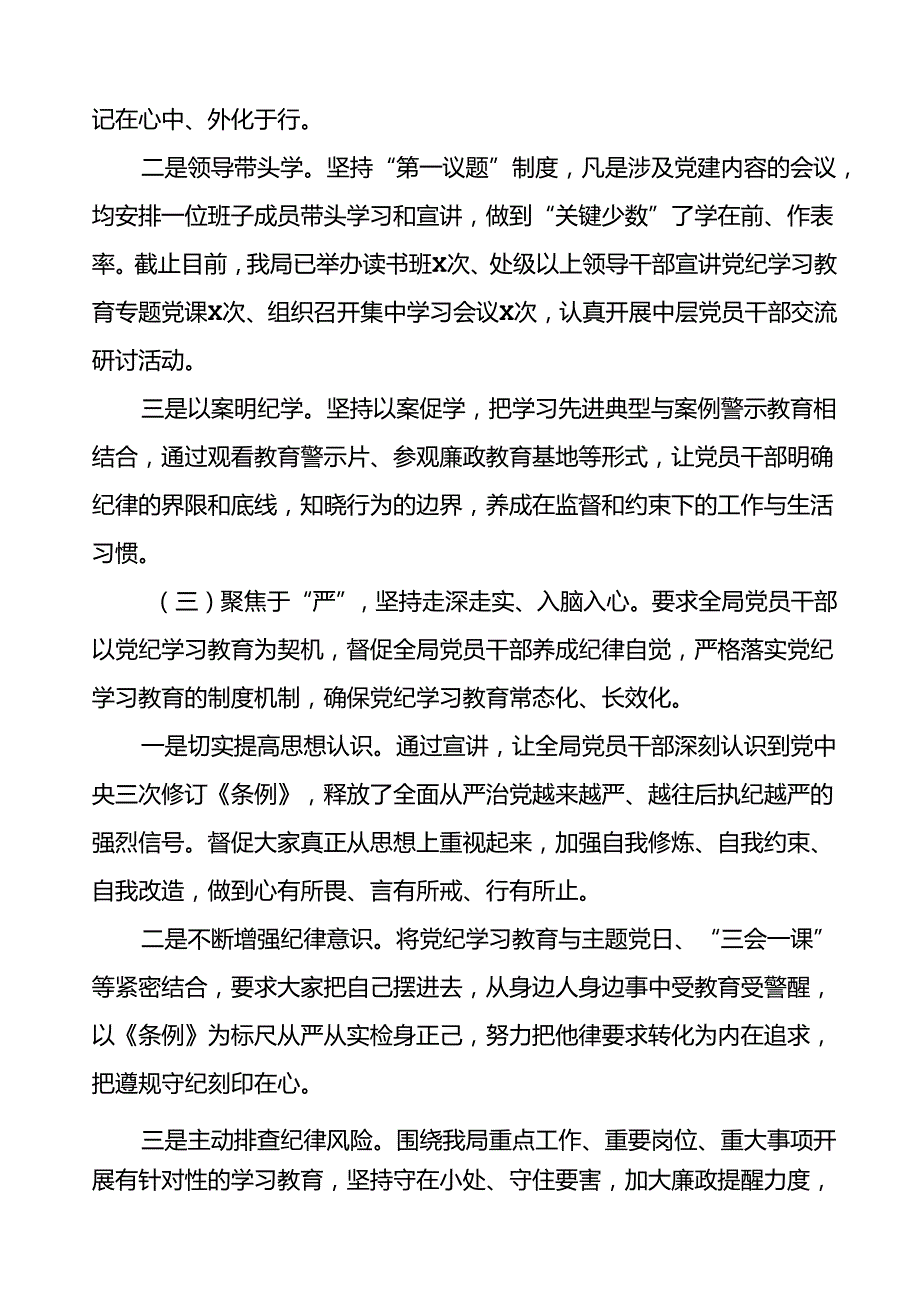 记在心中、外化于行。

二是领导带头学。坚持“第一议题”制度，凡是涉及党建内容的会议，均安排一位班子成员带头学习和宣讲，做到“关键少数”了学在前、作表率。截止目前，我局已举办读书班X次、处级以上领导干部宣讲党纪学习教育专题党课X次、组织召开集中学习会议X次，认真开展中层党员干部交流研讨活动。

三是以案明纪学。坚持以案促学，把学习先进典型与案例警示教育相结合，通过观看教育警示片、参观廉政教育基地等形式，让党员干部明确纪律的界限和底线，知晓行为的边界，养成在监督和约束下的工作与生活习惯。

（三）聚焦于“严”，坚持走深走实、入脑入心。要求全局党员干部以党纪学习教育为契机，督促全局党员干部养成纪律自觉，严格落实党纪学习教育的制度机制，确保党纪学习教育常态化、长效化。

一是切实提高思想认识。通过宣讲，让全局党员干部深刻认识到党中央三次修订《条例》，释放了全面从严治党越来越严、越往后执纪越严的强烈信号。督促大家真正从思想上重视起来，加强自我修炼、自我约束、自我改造，做到心有所畏、言有所戒、行有所止。

二是不断增强纪律意识。将党纪学习教育与主题党日、“三会一课”等紧密结合，要求大家把自己摆进去，从身边人身边事中受教育受警醒，以《条例》为标尺从严从实检身正己，努力把他律要求转化为内在追求，把遵规守纪刻印在心。

三是主动排查纪律风险。围绕我局重点工作、重要岗位、重大事项开展有针对性的学习教育，坚持守在小处、守住要害，加大廉政提醒力度，